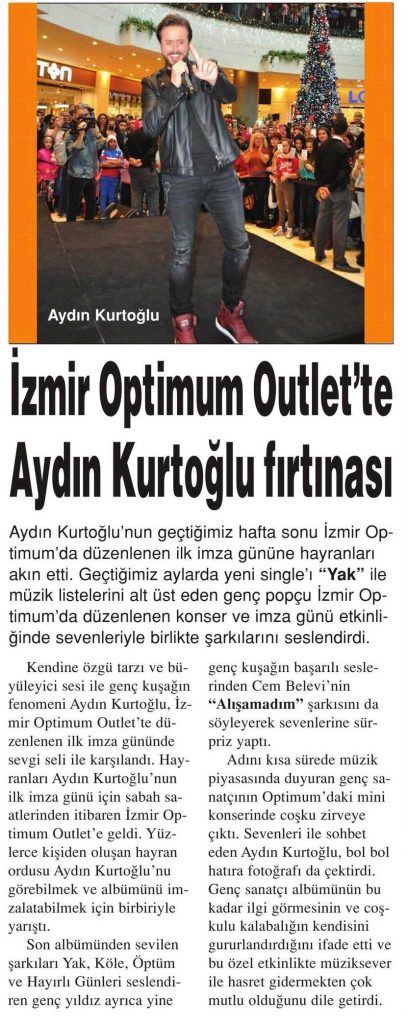 Aydın Kurtoğlu

İzmir Optimum Outlet'te Aydın Kurtoğlu fırtınası

Aydın Kurtoğlu'nun geçtiğimiz hafta sonu İzmir Optimum'da düzenlenen ilk imza gününe hayranları akın etti. Geçtiğimiz aylarda yeni single'ı "Yak" ile müzik listelerini alt üst eden genç popçu İzmir Optimum'da düzenlenen konser ve imza günü etkinliğinde sevenleriyle birlikte şarkılarını seslendirdi.

Kendine özgü tarzı ve büyüleyici sesi ile genç kuşağın fenomeni Aydın Kurtoğlu, İzmir Optimum Outlet'te düzenlenen ilk imza gününde sevgi seli ile karşılandı. Hayranları Aydın Kurtoğlu'nun ilk imza günü için sabah saatlerinden itibaren İzmir Optimum Outlet'e geldi. Yüzlerce kişiden oluşan hayran ordusu Aydın Kurtoğlu'nu görebilmek ve albümünü imzalatabilmek için birbiriyle yarıştı.

Son albümünden sevilen şarkıları Yak, Köle, Öptüm ve Hayırlı Günleri seslendiren genç yıldız ayrıca yine genç kuşağın başarılı seslerinden Cem Belevi'nin "Alışamadım" şarkısını da söyleyerek sevenlerine sürpriz yaptı.

Adını kısa sürede müzik piyasasında duyuran genç sanatçının Optimum'daki mini konserinde coşku zirveye çıktı. Sevenleri ile sohbet eden Aydın Kurtoğlu, bol bol hatıra fotoğrafı da çektirdi. Genç sanatçı albümünün bu kadar ilgi görmesinin ve coşkulu kalabalığın kendisini gururlandırdığını ifade etti ve bu özel etkinlikte müziksever ile hasret gidermekten çok mutlu olduğunu dile getirdi.